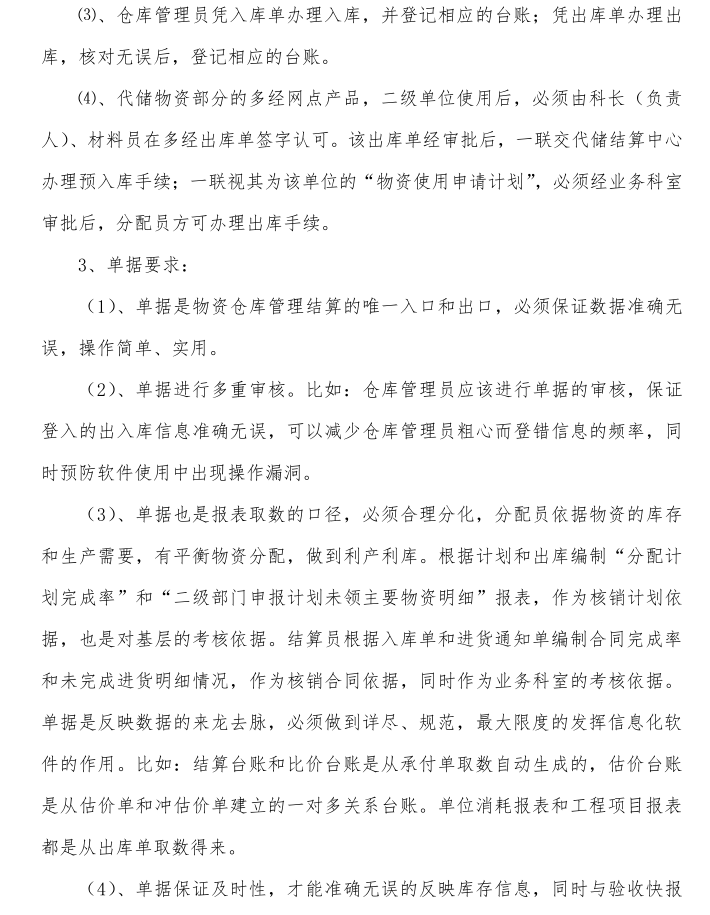 ⑶、仓库管理员凭入库单办理入库，并登记相应的台账；凭出库单办理出库，核对无误后，登记相应的台账。

⑷、代储物资部分的多经网点产品，二级单位使用后，必须由科长（负责人）、材料员在多经出库单签字认可。该出库单经审批后，一联交代储结算中心办理预入库手续；一联视其为该单位的“物资使用申请计划”，必须经业务科室审批后，分配员方可办理出库手续。

3、单据要求：

（1）、单据是物资仓库管理结算的唯一入口和出口，必须保证数据准确无误，操作简单、实用。

（2）、单据进行多重审核。比如：仓库管理员应该进行单据的审核，保证登入的出入库信息准确无误，可以减少仓库管理员粗心而登错信息的频率，同时预防软件使用中出现操作漏洞。

（3）、单据也是报表取数的口径，必须合理分化，分配员依据物资的库存和生产需要，有平衡物资分配，做到利产利库。根据计划和出库编制“分配计划完成率”和“二级部门申报计划未领主要物资明细”报表，作为核销计划依据，也是对基层的考核依据。结算员根据入库单和进货通知单编制合同完成率和未完成进货明细情况，作为核销合同依据，同时作为业务科室的考核依据。单据是反映数据的来龙去脉，必须做到详尽、规范，最大限度的发挥信息化软件的作用。比如：结算台账和比价台账是从承付单取数自动生成的，估价台账是从估价单和冲估价单建立的一对多关系台账。单位消耗报表和工程项目报表都是从出库单取数得来。

（4）、单据保证及时性，才能准确无误的反映库存信息，同时与验收快报